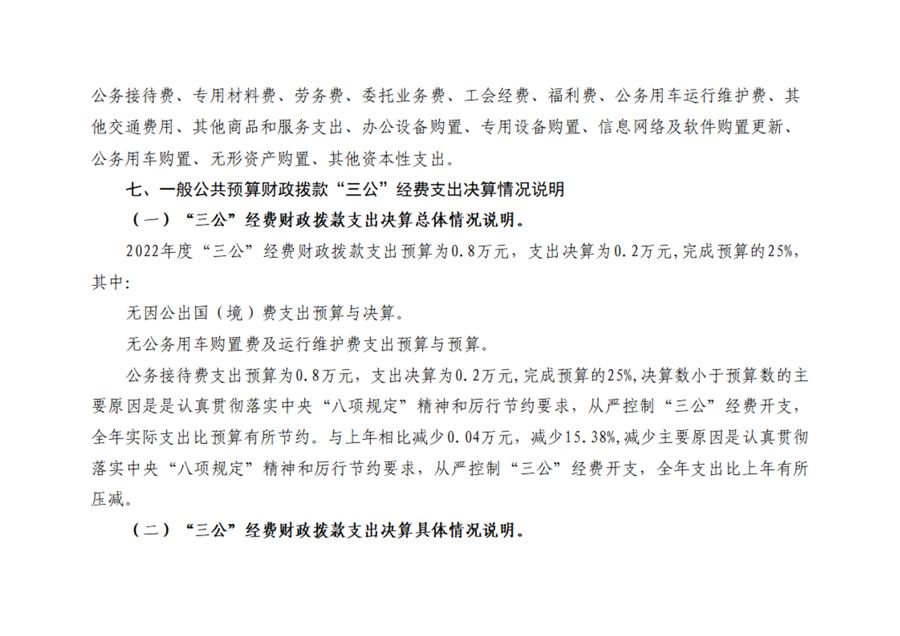 公务接待费、专用材料费、劳务费、委托业务费、工会经费、福利费、公务用车运行维护费、其他交通费用、其他商品和服务支出、办公设备购置、专用设备购置、信息网络及软件购置更新、公务用车购置、无形资产购置、其他资本性支出。

七、一般公共预算财政拨款“三公”经费支出决算情况说明

（一）“三公”经费财政拨款支出决算总体情况说明。

2022年度“三公”经费财政拨款支出预算为0.8万元，支出决算为0.2万元，完成预算的25%，其中：

无因公出国（境）费支出预算与决算。

无公务用车购置费及运行维护费支出预算与预算。

公务接待费支出预算为0.8万元，支出决算为0.2万元，完成预算的25%，决算数小于预算数的主要原因是是认真贯彻落实中央“八项规定”精神和厉行节约要求，从严控制“三公”经费开支，全年实际支出比预算有所节约。与上年相比减少0.04万元，减少15.38%，减少主要原因是认真贯彻落实中央“八项规定”精神和厉行节约要求，从严控制“三公”经费开支，全年支出比上年有所压减。

（二）“三公”经费财政拨款支出决算具体情况说明。